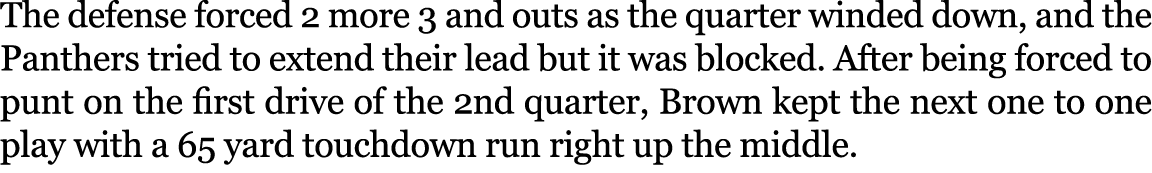 The defense forced 2 more 3 and outs as the quarter winded down, and the Panthers tried to extend their lead but it was blocked. After being forced to punt on the first drive of the 2nd quarter, Brown kept the next one to one play with a 65 yard touchdown run right up the middle.